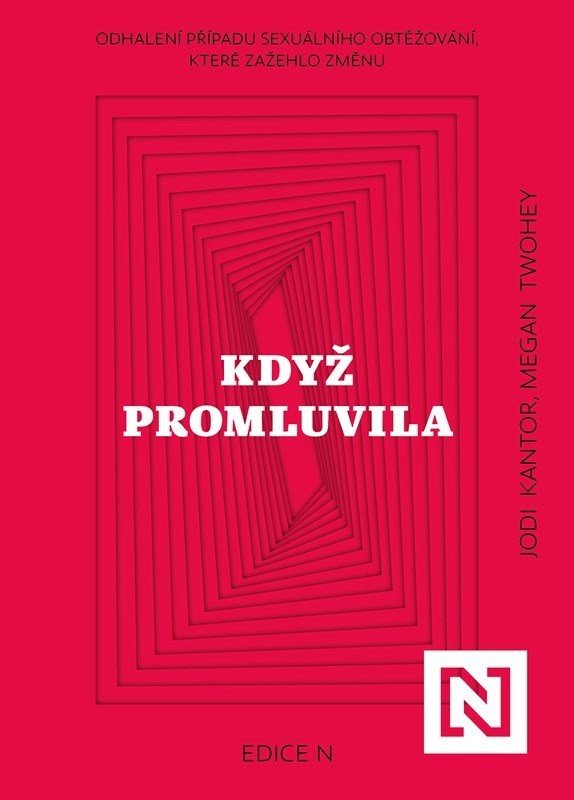 ODHALENÍ PŘÍPADU SEXUÁLNÍHO OBTĚŽOVÁNÍ, KTERÉ ZAŽEHLO ZMĚNU

KDYŽ PROMLUVILA

JODI KANTOR, MEGAN TWOHEY

N

EDICE N